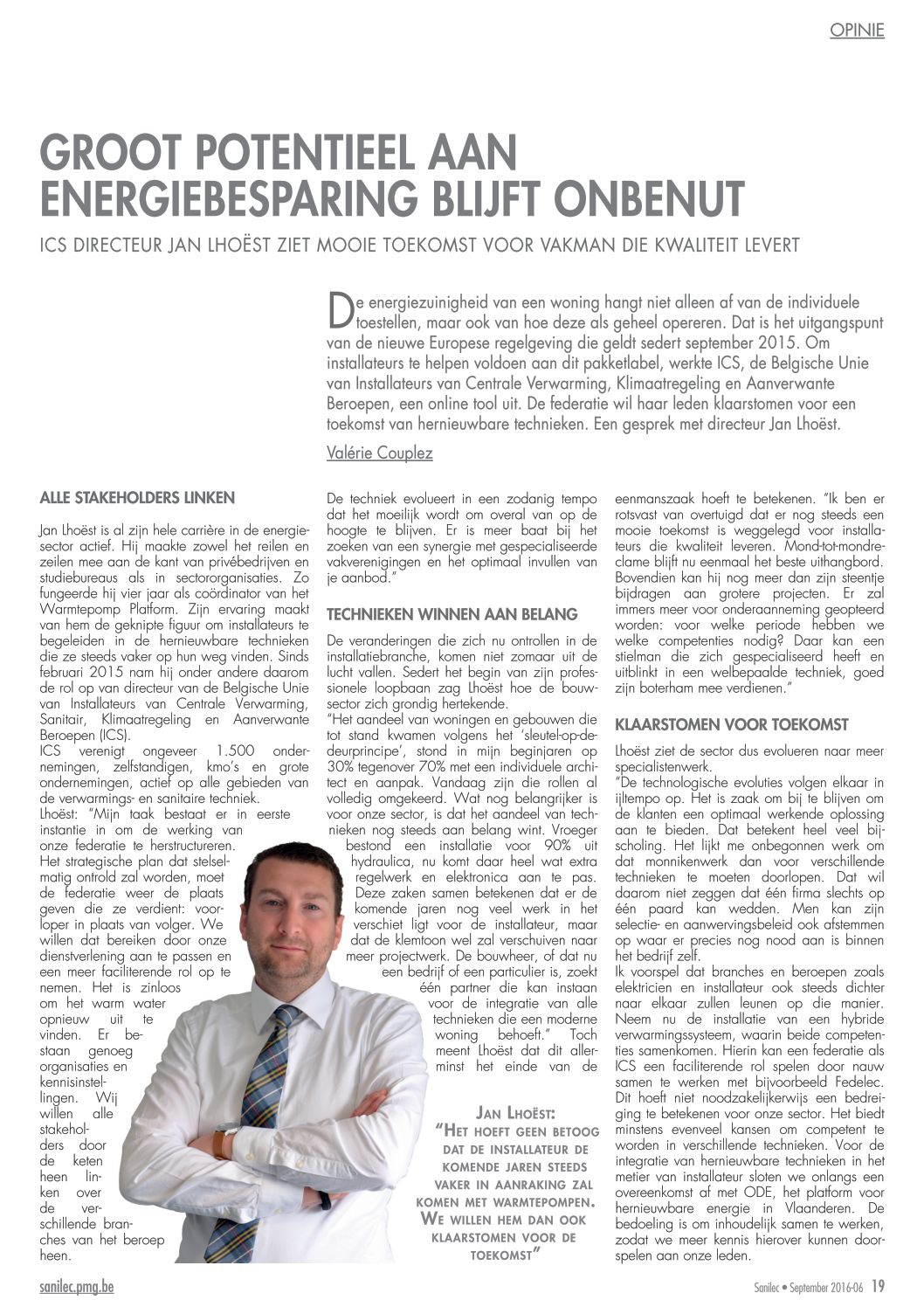 OPINIE

GROOT POTENTIEEL AAN ENERGIEBESPARING BLIJFT ONBENUT

ICS DIRECTEUR JAN LHOËST ZIET MOOIE TOEKOMST VOOR VAKMAN DIE KWALITEIT LEVERT

De energiezuinigheid van een woning hangt niet alleen af van de individuele toestellen, maar ook van hoe deze als geheel opereren. Dat is het uitgangspunt van de nieuwe Europese regelgeving die geldt sedert september 2015. Om installateurs te helpen voldoen aan dit pakketlabel, werkte ICS, de Belgische Unie van Installateurs van Centrale Verwarming, Klimaatregeling en Aanverwante Beroepen, een online tool uit. De federatie wil haar leden klaarstomen voor een toekomst van hernieuwbare technieken. Een gesprek met directeur Jan Lhoëst.

Valérie Couplez

ALLE STAKEHOLDERS LINKEN

Jan Lhoëst is al zijn hele carrière in de energiesector actief. Hij maakte zowel het reilen en zeilen mee aan de kant van privébedrijven en studiebureaus als in sectororganisaties. Zo fungeerde hij vier jaar als coördinator van het Warmtepomp Platform. Zijn ervaring maakt van hem de geknipte figuur om installateurs te begeleiden in de hernieuwbare technieken die ze steeds vaker op hun weg vinden. Sinds februari 2015 nam hij onder andere daarom de rol op van directeur van de Belgische Unie van Installateurs van Centrale Verwarming, Sanitair, Klimaatregeling en Aanverwante Beroepen (ICS).
ICS verenigt ongeveer 1.500 ondernemingen, zelfstandigen, kmo's en grote ondernemingen, actief op alle gebieden van de verwarmings- en sanitaire techniek.
Lhoëst: "Mijn taak bestaat er in eerste instantie in om de werking van onze federatie te herstructureren. Het strategische plan dat stelselmatig ontrold zal worden, moet de federatie weer de plaats geven die ze verdient: voorloper in plaats van volger. We willen dat bereiken door onze dienstverlening aan te passen en een meer faciliterende rol op te nemen. Het is zinloos om het warm water opnieuw uit te vinden. Er bestaan genoeg organisaties en kennisinstellingen. Wij willen alle stakeholders door de keten heen linken over de verschillende branches van het beroep heen.

De techniek evolueert in een zodanig tempo dat het moeilijk wordt om overal van op de hoogte te blijven. Er is meer baat bij het zoeken van een synergie met gespecialiseerde vakverenigingen en het optimaal invullen van je aanbod."

TECHNIEKEN WINNEN AAN BELANG

De veranderingen die zich nu ontrollen in de installatiebranche, komen niet zomaar uit de lucht vallen. Sedert het begin van zijn professionele loopbaan zag Lhoëst hoe de bouwsector zich grondig hertekende.
"Het aandeel van woningen en gebouwen die tot stand kwamen volgens het 'sleutel-op-de-deurprincipe', stond in mijn beginjaren op 30% tegenover 70% met een individuele architect en aanpak. Vandaag zijn die rollen al volledig omgekeerd. Wat nog belangrijker is voor onze sector, is dat het aandeel van technieken nog steeds aan belang wint. Vroeger bestond een installatie voor 90% uit hydraulica, nu komt daar heel wat extra regelwerk en elektronica aan te pas. Deze zaken samen betekenen dat er de komende jaren nog veel werk in het verschiet ligt voor de installateur, maar dat de klemtoon wel zal verschuiven naar meer projectwerk. De bouwheer, of dat nu een bedrijf of een particulier is, zoekt één partner die kan instaan voor de integratie van alle technieken die een moderne woning behoeft." Toch meent Lhoëst dat dit allerminst het einde van de

JAN LHOËST:
"HET HOEFT GEEN BETOOG DAT DE INSTALLATEUR DE KOMENDE JAREN STEEDS VAKER IN AANRAKING ZAL KOMEN MET WARMTEPOMPEN. WE WILLEN HEM DAN OOK KLAARSTOMEN VOOR DE TOEKOMST"

eenmanszaak hoeft te betekenen. "Ik ben er rotsvast van overtuigd dat er nog steeds een mooie toekomst is weggelegd voor installateurs die kwaliteit leveren. Mond-tot-mondreclame blijft nu eenmaal het beste uithangbord. Bovendien kan hij nog meer dan zijn steentje bijdragen aan grotere projecten. Er zal immers meer voor onderaanneming geopteerd worden: voor welke periode hebben we welke competenties nodig? Daar kan een stielman die zich gespecialiseerd heeft en uitblinkt in een welbepaalde techniek, goed zijn boterham mee verdienen."

KLAARSTOMEN VOOR TOEKOMST

Lhoëst ziet de sector dus evolueren naar meer specialistenwerk.
"De technologische evoluties volgen elkaar in ijltempo op. Het is zaak om bij te blijven om de klanten een optimaal werkende oplossing aan te bieden. Dat betekent heel veel bijscholing. Het lijkt me onbegonnen werk om dat monnikenwerk dan voor verschillende technieken te moeten doorlopen. Dat wil daarom niet zeggen dat één firma slechts op één paard kan wedden. Men kan zijn selectie- en aanwervingsbeleid ook afstemmen op waar er precies nog nood aan is binnen het bedrijf zelf.
Ik voorspel dat branches en beroepen zoals elektricien en installateur ook steeds dichter naar elkaar zullen leunen op die manier. Neem nu de installatie van een hybride verwarmingssysteem, waarin beide competenties samenkomen. Hierin kan een federatie als ICS een faciliterende rol spelen door nauw samen te werken met bijvoorbeeld Fedelec. Dit hoeft niet noodzakelijkerwijs een bedreiging te betekenen voor onze sector. Het biedt minstens evenveel kansen om competent te worden in verschillende technieken. Voor de integratie van hernieuwbare technieken in het metier van installateur sloten we onlangs een overeenkomst af met ODE, het platform voor hernieuwbare energie in Vlaanderen. De bedoeling is om inhoudelijk samen te werken, zodat we meer kennis hierover kunnen doorspelen aan onze leden.

sanilec.pmg.be

Sanilec • September 2016-06 19